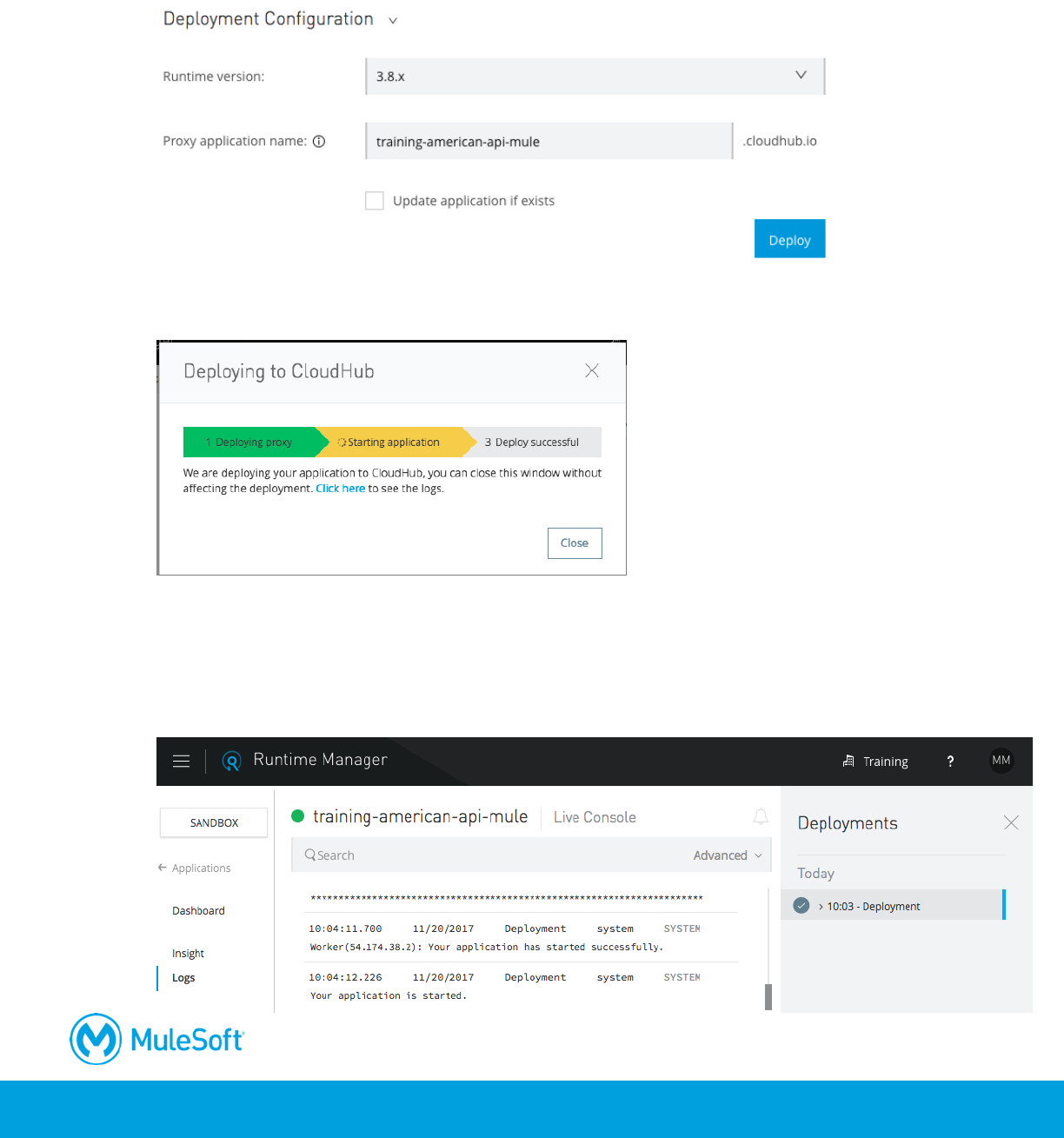 Deployment Configuration

Runtime version: 3.8.x

Proxy application name: training-american-api-mule .cloudhub.io

Update application if exists

Deploy

Deploying to CloudHub

1 Deploying proxy Starting application 3 Deploy successful

We are deploying your application to CloudHub, you can close this window without affecting the deployment. Click here to see the logs.

Close

Runtime Manager Training ? MM

SANDBOX

Applications

Dashboard

Insight

Logs

training-american-api-mule Live Console

Search Advanced

**********************************************************************

10:04:11.700 11/20/2017 Deployment system SYSTEM
Worker(54.174.38.2): Your application has started successfully.

10:04:12.226 11/20/2017 Deployment system SYSTEM
Your application is started.

Deployments

Today

10:03 - Deployment

MuleSoft